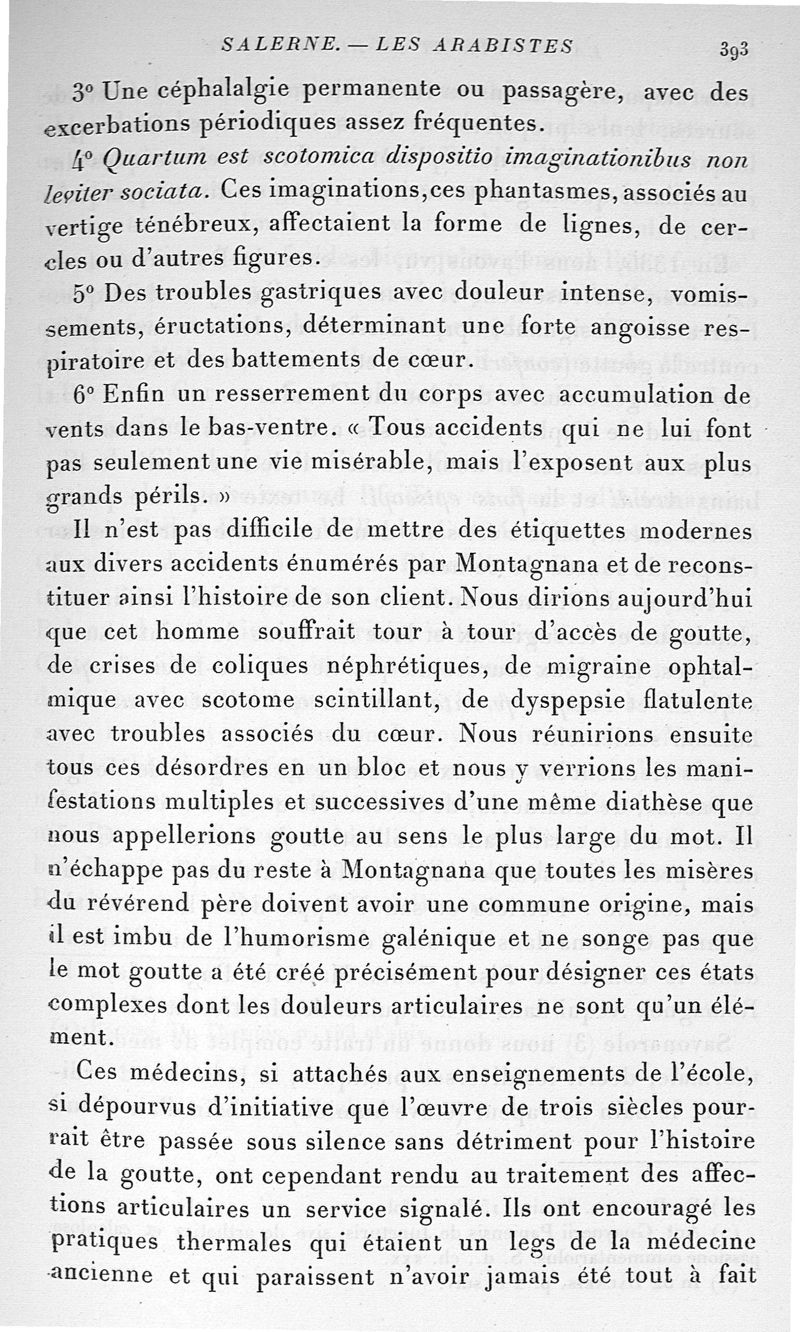 SALERNE. — LES ARABISTES 393

3° Une céphalalgie permanente ou passagère, avec des excerbations périodiques assez fréquentes.

4° Quartum est scotomica dispositio imaginationibus non leviter sociata. Ces imaginations, ces phantasmes, associés au vertige ténébreux, affectaient la forme de lignes, de cercles ou d'autres figures.

5° Des troubles gastriques avec douleur intense, vomissements, éructations, déterminant une forte angoisse respiratoire et des battements de cœur.

6° Enfin un resserrement du corps avec accumulation de vents dans le bas-ventre. « Tous accidents qui ne lui font pas seulement une vie misérable, mais l'exposent aux plus grands périls. »

Il n'est pas difficile de mettre des étiquettes modernes aux divers accidents énumérés par Montagnana et de reconstituer ainsi l'histoire de son client. Nous dirions aujourd'hui que cet homme souffrait tour à tour d'accès de goutte, de crises de coliques néphrétiques, de migraine ophtalmique avec scotome scintillant, de dyspepsie flatulente avec troubles associés du cœur. Nous réunirions ensuite tous ces désordres en un bloc et nous y verrions les manifestations multiples et successives d'une même diathèse que nous appellerions goutte au sens le plus large du mot. Il n'échappe pas du reste à Montagnana que toutes les misères du révérend père doivent avoir une commune origine, mais il est imbu de l'humorisme galénique et ne songe pas que le mot goutte a été créé précisément pour désigner ces états complexes dont les douleurs articulaires ne sont qu'un élément.

Ces médecins, si attachés aux enseignements de l'école, si dépourvus d'initiative que l'œuvre de trois siècles pourrait être passée sous silence sans détriment pour l'histoire de la goutte, ont cependant rendu au traitement des affections articulaires un service signalé. Ils ont encouragé les pratiques thermales qui étaient un legs de la médecine ancienne et qui paraissent n'avoir jamais été tout à fait